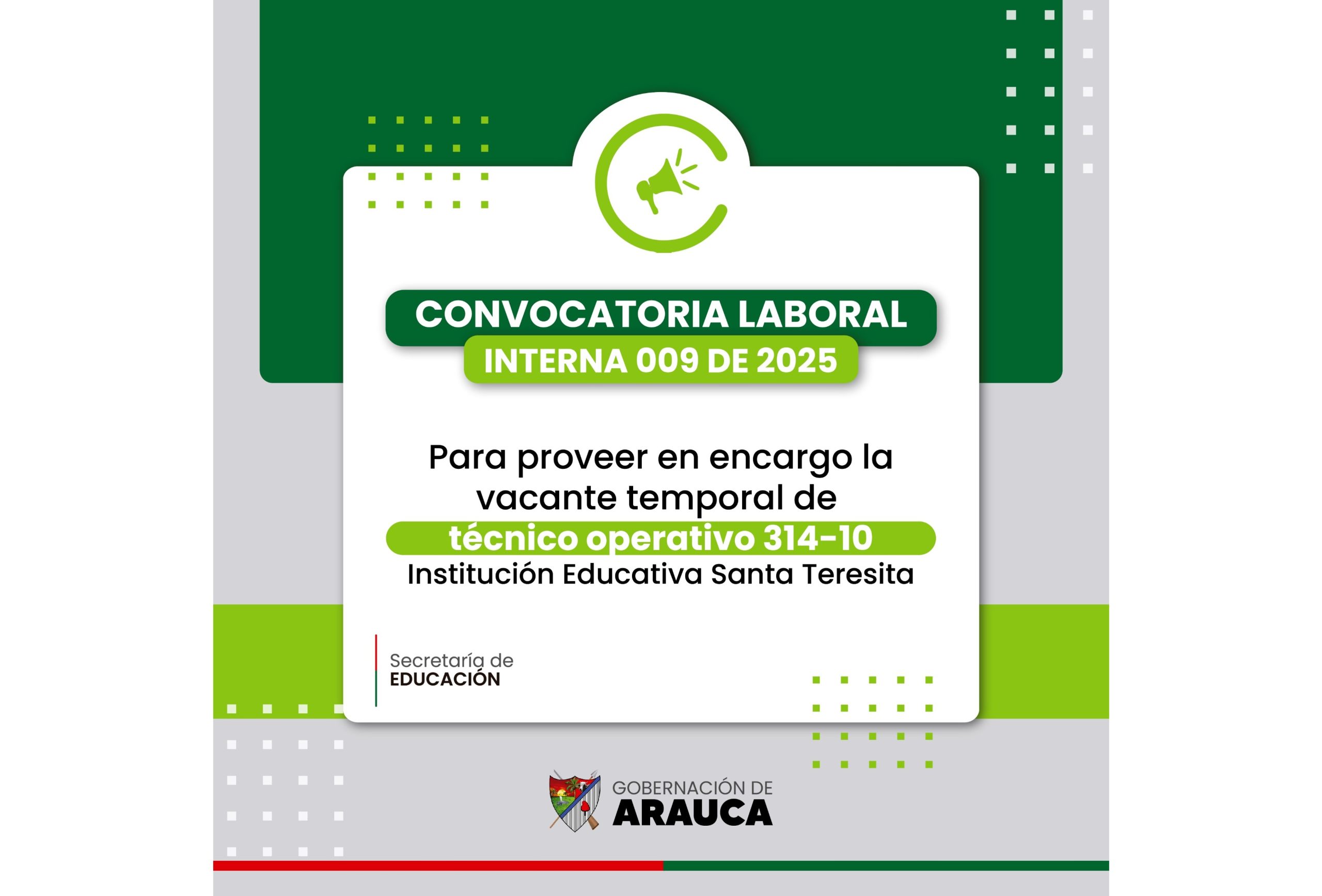 CONVOCATORIA LABORAL
INTERNA 009 DE 2025

Para proveer en encargo la vacante temporal de
técnico operativo 314-10
Institución Educativa Santa Teresita

Secretaría de
EDUCACIÓN

GOBERNACIÓN DE
ARAUCA